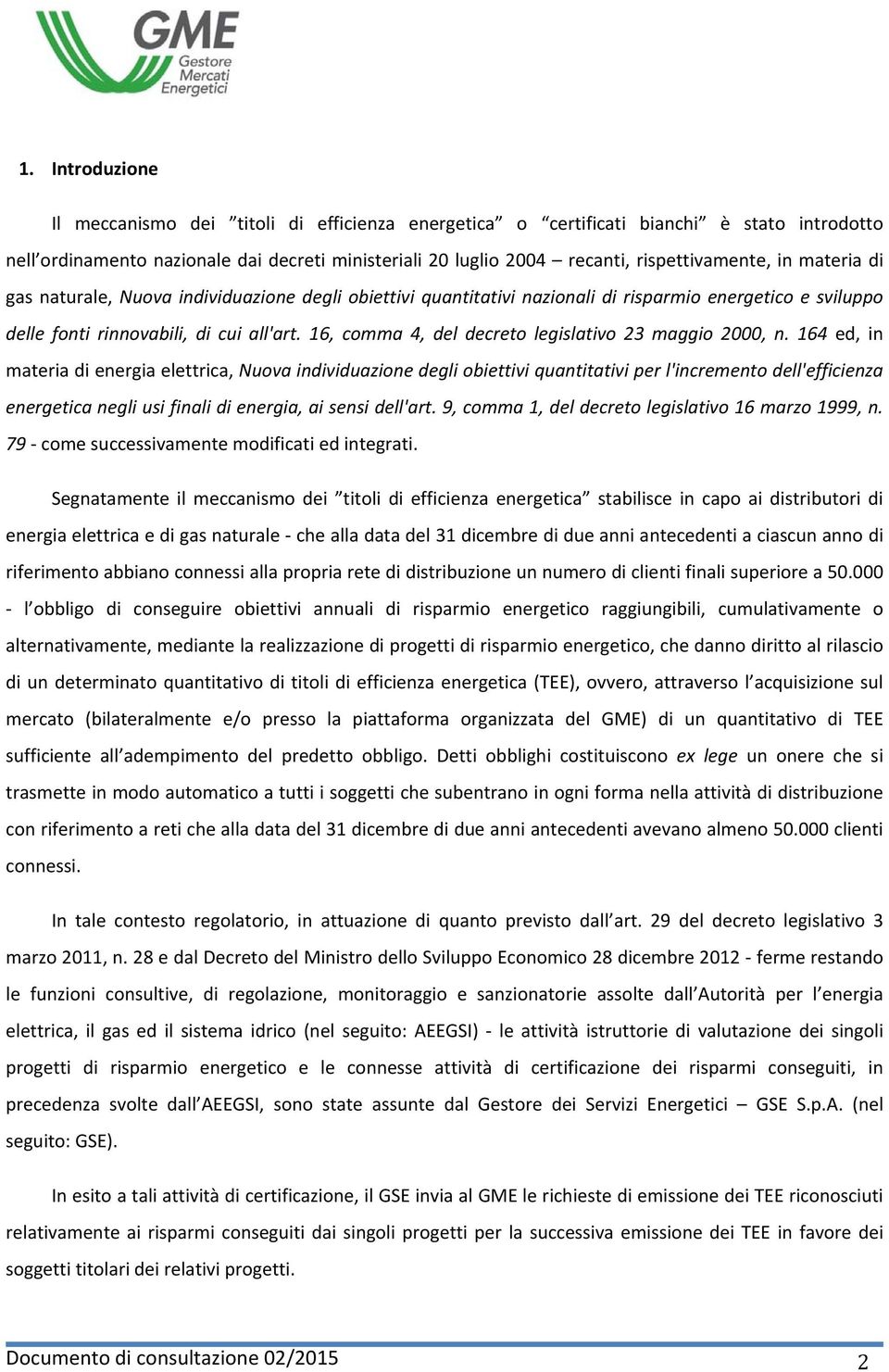 GME
Gestore
Mercati
Energetici

1. Introduzione

Il meccanismo dei ”titoli di efficienza energetica” o “certificati bianchi” è stato introdotto nell’ordinamento nazionale dai decreti ministeriali 20 luglio 2004 – recanti, rispettivamente, in materia di gas naturale, Nuova individuazione degli obiettivi quantitativi nazionali di risparmio energetico e sviluppo delle fonti rinnovabili, di cui all'art. 16, comma 4, del decreto legislativo 23 maggio 2000, n. 164 ed, in materia di energia elettrica, Nuova individuazione degli obiettivi quantitativi per l'incremento dell'efficienza energetica negli usi finali di energia, ai sensi dell'art. 9, comma 1, del decreto legislativo 16 marzo 1999, n. 79 - come successivamente modificati ed integrati.

Segnatamente il meccanismo dei ”titoli di efficienza energetica” stabilisce in capo ai distributori di energia elettrica e di gas naturale - che alla data del 31 dicembre di due anni antecedenti a ciascun anno di riferimento abbiano connessi alla propria rete di distribuzione un numero di clienti finali superiore a 50.000 - l’obbligo di conseguire obiettivi annuali di risparmio energetico raggiungibili, cumulativamente o alternativamente, mediante la realizzazione di progetti di risparmio energetico, che danno diritto al rilascio di un determinato quantitativo di titoli di efficienza energetica (TEE), ovvero, attraverso l’acquisizione sul mercato (bilateralmente e/o presso la piattaforma organizzata del GME) di un quantitativo di TEE sufficiente all’adempimento del predetto obbligo. Detti obblighi costituiscono ex lege un onere che si trasmette in modo automatico a tutti i soggetti che subentrano in ogni forma nella attività di distribuzione con riferimento a reti che alla data del 31 dicembre di due anni antecedenti avevano almeno 50.000 clienti connessi.

In tale contesto regolatorio, in attuazione di quanto previsto dall’art. 29 del decreto legislativo 3 marzo 2011, n. 28 e dal Decreto del Ministro dello Sviluppo Economico 28 dicembre 2012 - ferme restando le funzioni consultive, di regolazione, monitoraggio e sanzionatorie assolte dall’Autorità per l’energia elettrica, il gas ed il sistema idrico (nel seguito: AEEGSI) - le attività istruttorie di valutazione dei singoli progetti di risparmio energetico e le connesse attività di certificazione dei risparmi conseguiti, in precedenza svolte dall’AEEGSI, sono state assunte dal Gestore dei Servizi Energetici – GSE S.p.A. (nel seguito: GSE).

In esito a tali attività di certificazione, il GSE invia al GME le richieste di emissione dei TEE riconosciuti relativamente ai risparmi conseguiti dai singoli progetti per la successiva emissione dei TEE in favore dei soggetti titolari dei relativi progetti.

Documento di consultazione 02/2015 2